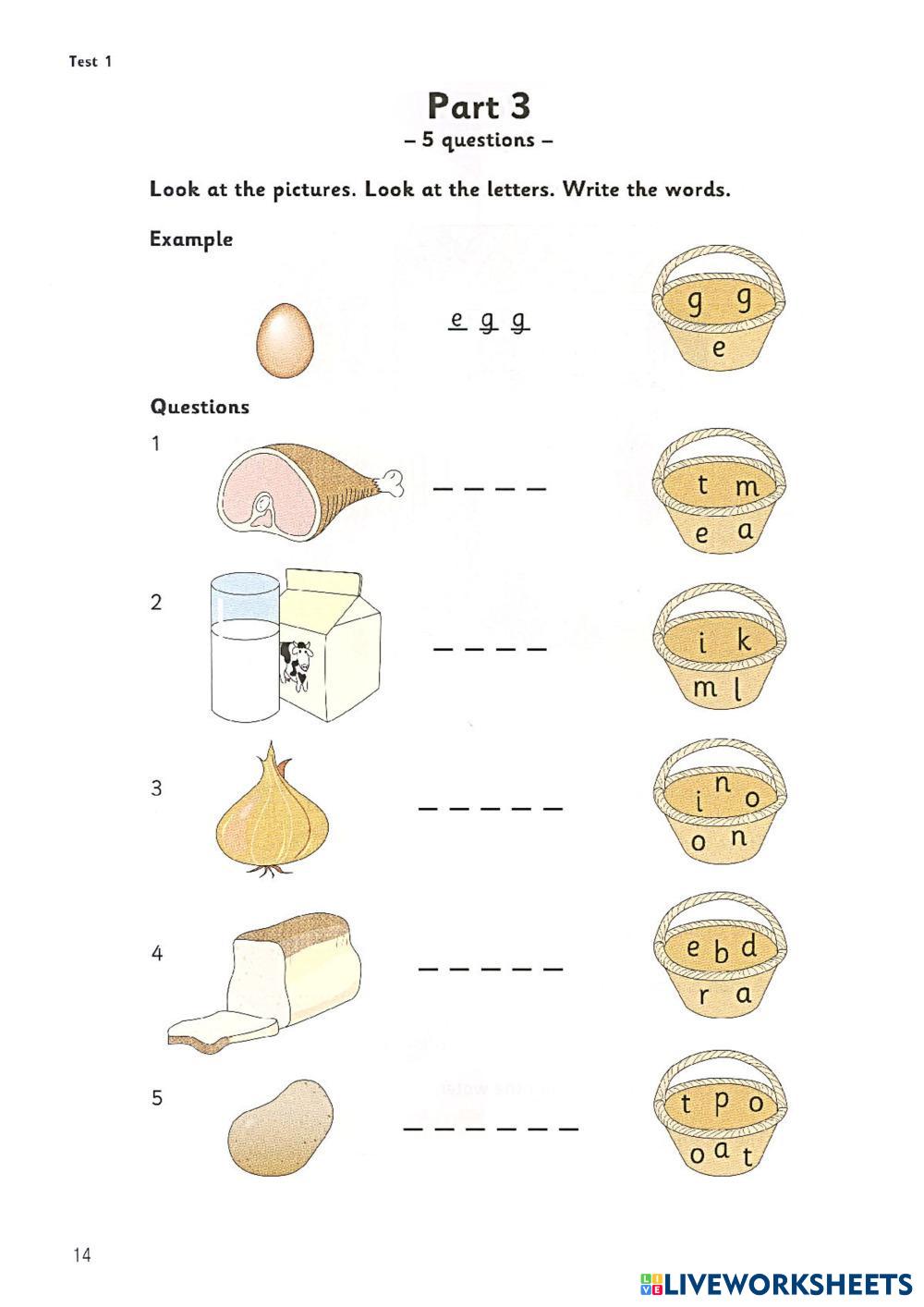 Test 1

Part 3
– 5 questions –

Look at the pictures. Look at the letters. Write the words.

Example

e g g

g g
e

Questions

1 _ _ _ _

t m
e a

2 _ _ _ _

i k
m l

3 _ _ _ _ _

i n o
o n

4 _ _ _ _ _

e b d
r a

5 _ _ _ _ _ _

t p o
o a t

14

LIVEWORKSHEETS